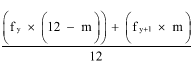 $\frac{\left(f_y \times \left(12 - m\right)\right) + \left(f_{y+1} \times m\right)}{12}$